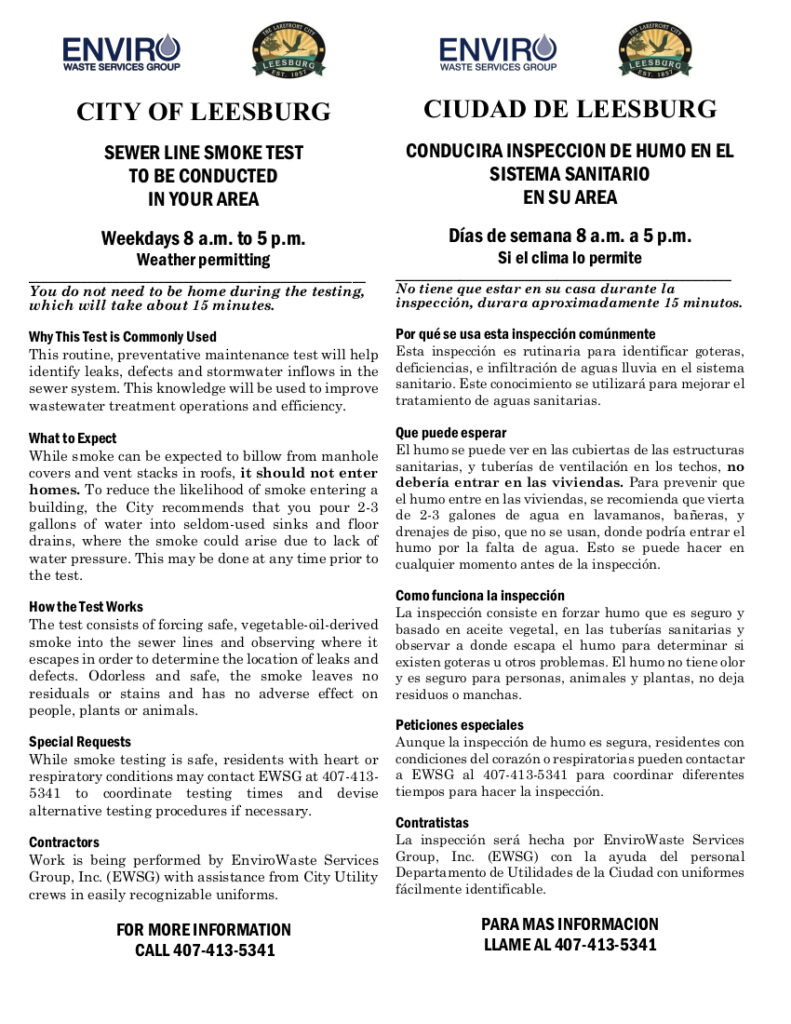 ENVIRO
WASTE SERVICES GROUP

THE LAKEFRONT CITY
LEESBURG
EST. 1857

CITY OF LEESBURG

SEWER LINE SMOKE TEST
TO BE CONDUCTED
IN YOUR AREA

Weekdays 8 a.m. to 5 p.m.
Weather permitting

You do not need to be home during the testing, which will take about 15 minutes.

Why This Test is Commonly Used
This routine, preventative maintenance test will help identify leaks, defects and stormwater inflows in the sewer system. This knowledge will be used to improve wastewater treatment operations and efficiency.

What to Expect
While smoke can be expected to billow from manhole covers and vent stacks in roofs, it should not enter homes. To reduce the likelihood of smoke entering a building, the City recommends that you pour 2-3 gallons of water into seldom-used sinks and floor drains, where the smoke could arise due to lack of water pressure. This may be done at any time prior to the test.

How the Test Works
The test consists of forcing safe, vegetable-oil-derived smoke into the sewer lines and observing where it escapes in order to determine the location of leaks and defects. Odorless and safe, the smoke leaves no residuals or stains and has no adverse effect on people, plants or animals.

Special Requests
While smoke testing is safe, residents with heart or respiratory conditions may contact EWSG at 407-413-5341 to coordinate testing times and devise alternative testing procedures if necessary.

Contractors
Work is being performed by EnviroWaste Services Group, Inc. (EWSG) with assistance from City Utility crews in easily recognizable uniforms.

FOR MORE INFORMATION
CALL 407-413-5341

ENVIRO
WASTE SERVICES GROUP

THE LAKEFRONT CITY
LEESBURG
EST. 1857

CIUDAD DE LEESBURG

CONDUCIRA INSPECCION DE HUMO EN EL
SISTEMA SANITARIO
EN SU AREA

Días de semana 8 a.m. a 5 p.m.
Si el clima lo permite

No tiene que estar en su casa durante la inspección, durara aproximadamente 15 minutos.

Por qué se usa esta inspección comúnmente
Esta inspección es rutinaria para identificar goteras, deficiencias, e infiltración de aguas lluvia en el sistema sanitario. Este conocimiento se utilizará para mejorar el tratamiento de aguas sanitarias.

Que puede esperar
El humo se puede ver en las cubiertas de las estructuras sanitarias, y tuberías de ventilación en los techos, no debería entrar en las viviendas. Para prevenir que el humo entre en las viviendas, se recomienda que vierta de 2-3 galones de agua en lavamanos, bañeras, y drenajes de piso, que no se usan, donde podría entrar el humo por la falta de agua. Esto se puede hacer en cualquier momento antes de la inspección.

Como funciona la inspección
La inspección consiste en forzar humo que es seguro y basado en aceite vegetal, en las tuberías sanitarias y observar a donde escapa el humo para determinar si existen goteras u otros problemas. El humo no tiene olor y es seguro para personas, animales y plantas, no deja residuos o manchas.

Peticiones especiales
Aunque la inspección de humo es segura, residentes con condiciones del corazón o respiratorias pueden contactar a EWSG al 407-413-5341 para coordinar diferentes tiempos para hacer la inspección.

Contratistas
La inspección será hecha por EnviroWaste Services Group, Inc. (EWSG) con la ayuda del personal Departamento de Utilidades de la Ciudad con uniformes fácilmente identificable.

PARA MAS INFORMACION
LLAME AL 407-413-5341